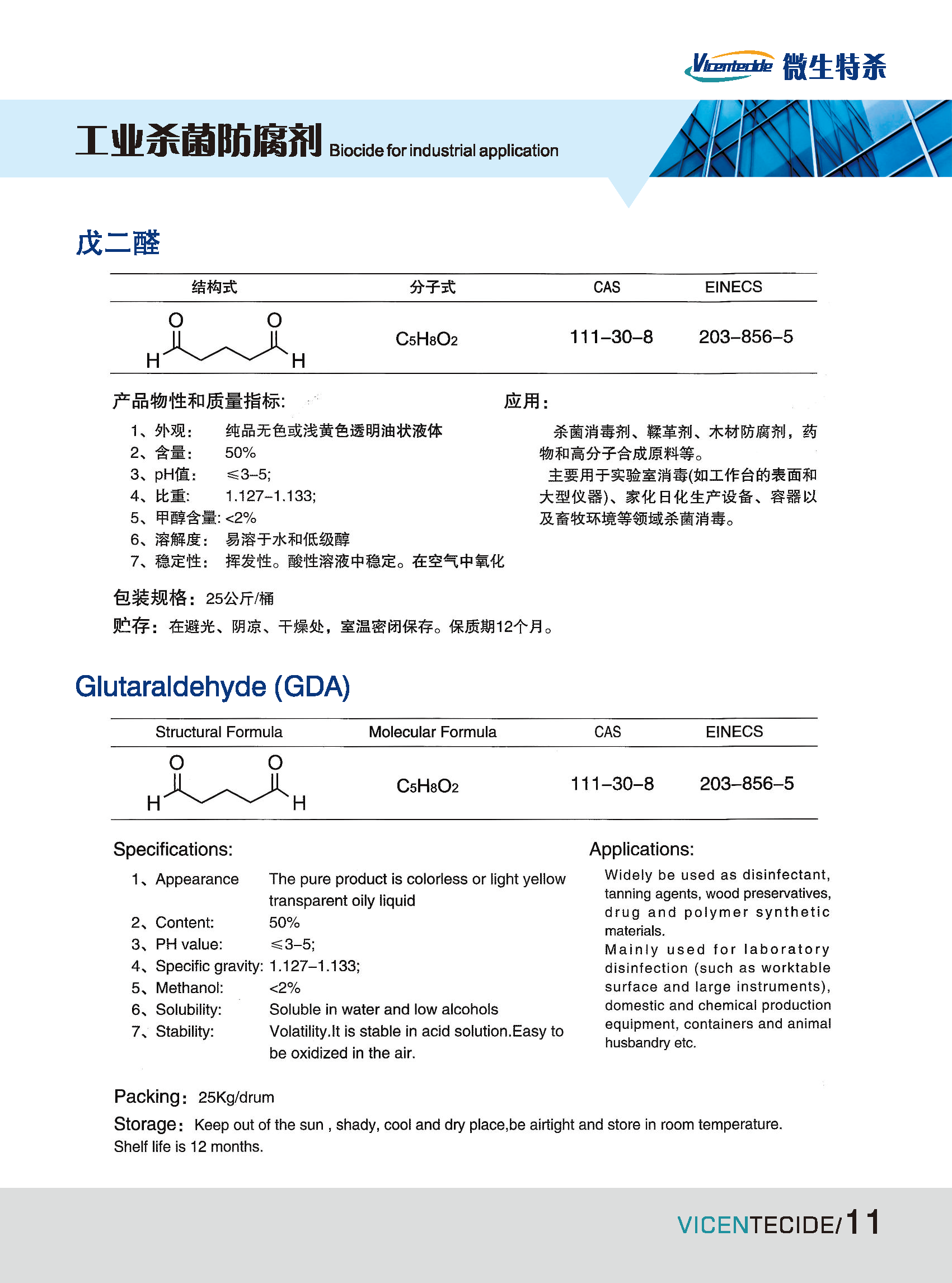 Vicentecide 微生特杀

工业杀菌防腐剂 Biocide for industrial application

戊二醛

| 结构式 | 分子式 | CAS | EINECS |
|---|---|---|---|
| O O H H | $C_5H_8O_2$ | 111-30-8 | 203-856-5 |

产品物性和质量指标:

1、外观: 纯品无色或浅黄色透明油状液体
2、含量: 50%
3、pH值: ≤3-5;
4、比重: 1.127-1.133;
5、甲醇含量: <2%
6、溶解度: 易溶于水和低级醇
7、稳定性: 挥发性。酸性溶液中稳定。在空气中氧化

应用:

杀菌消毒剂、鞣革剂、木材防腐剂，药物和高分子合成原料等。
主要用于实验室消毒(如工作台的表面和大型仪器)、家化日化生产设备、容器以及畜牧环境等领域杀菌消毒。

包装规格: 25公斤/桶
贮存: 在避光、阴凉、干燥处，室温密闭保存。保质期12个月。

Glutaraldehyde (GDA)

| Structural Formula | Molecular Formula | CAS | EINECS |
|---|---|---|---|
| O O H H | $C_5H_8O_2$ | 111-30-8 | 203-856-5 |

Specifications:

1、Appearance The pure product is colorless or light yellow transparent oily liquid
2、Content: 50%
3、PH value: ≤3-5;
4、Specific gravity: 1.127-1.133;
5、Methanol: <2%
6、Solubility: Soluble in water and low alcohols
7、Stability: Volatility.It is stable in acid solution.Easy to be oxidized in the air.

Applications:

Widely be used as disinfectant, tanning agents, wood preservatives, drug and polymer synthetic materials.
Mainly used for laboratory disinfection (such as worktable surface and large instruments), domestic and chemical production equipment, containers and animal husbandry etc.

Packing: 25Kg/drum
Storage: Keep out of the sun , shady, cool and dry place,be airtight and store in room temperature. Shelf life is 12 months.

VICENTECIDE/11